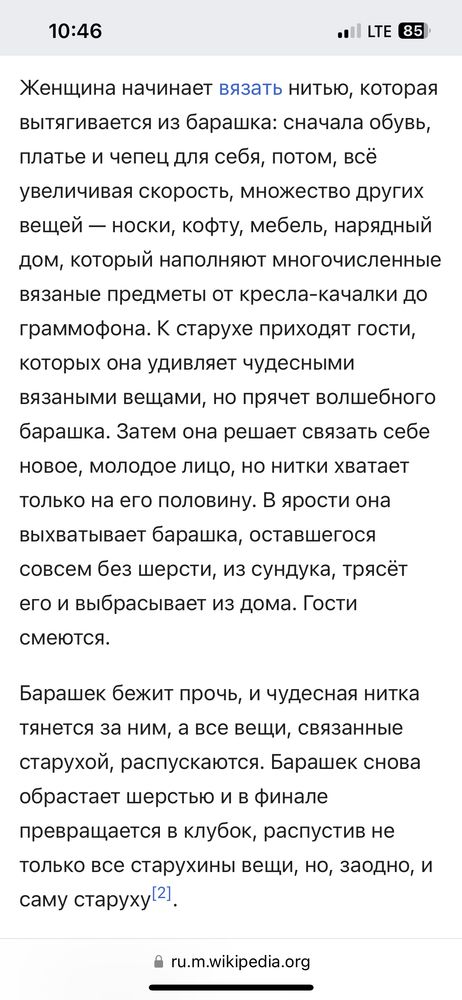 10:46 LTE 85

Женщина начинает вязать нитью, которая вытягивается из барашка: сначала обувь, платье и чепец для себя, потом, всё увеличивая скорость, множество других вещей — носки, кофту, мебель, нарядный дом, который наполняют многочисленные вязаные предметы от кресла-качалки до граммофона. К старухе приходят гости, которых она удивляет чудесными вязаными вещами, но прячет волшебного барашка. Затем она решает связать себе новое, молодое лицо, но нитки хватает только на его половину. В ярости она выхватывает барашка, оставшегося совсем без шерсти, из сундука, трясёт его и выбрасывает из дома. Гости смеются.

Барашек бежит прочь, и чудесная нитка тянется за ним, а все вещи, связанные старухой, распускаются. Барашек снова обрастает шерстью и в финале превращается в клубок, распустив не только все старухины вещи, но, заодно, и саму старуху[2].

ru.m.wikipedia.org